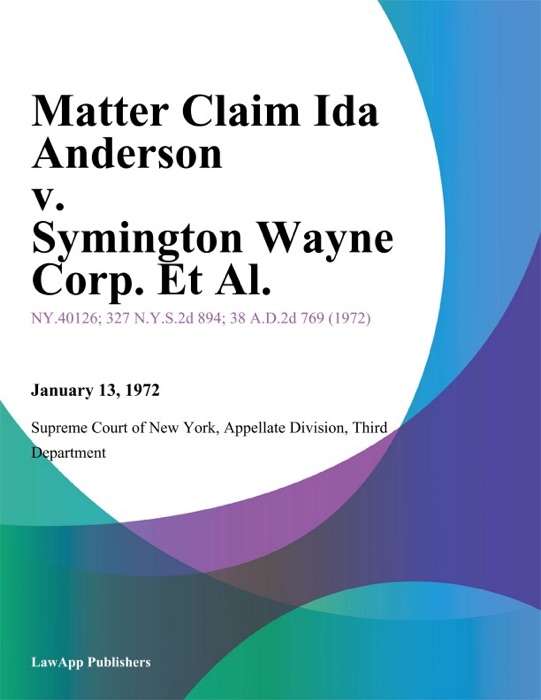 Matter Claim Ida Anderson v. Symington Wayne Corp. Et Al.

NY.40126; 327 N.Y.S.2d 894; 38 A.D.2d 769 (1972)

January 13, 1972

Supreme Court of New York, Appellate Division, Third Department

LawApp Publishers